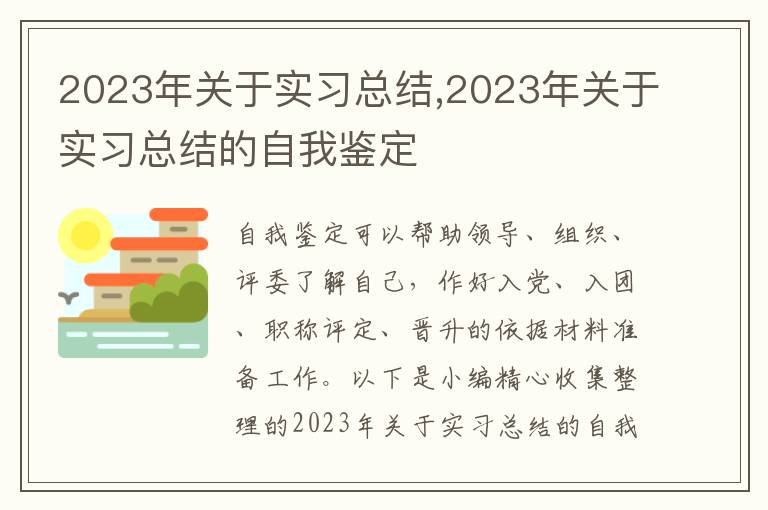 2023年关于实习总结,2023年关于实习总结的自我鉴定

自我鉴定可以帮助领导、组织、评委了解自己，作好入党、入团、职称评定、晋升的依据材料准备工作。以下是小编精心收集整理的2023年关于实习总结的自我